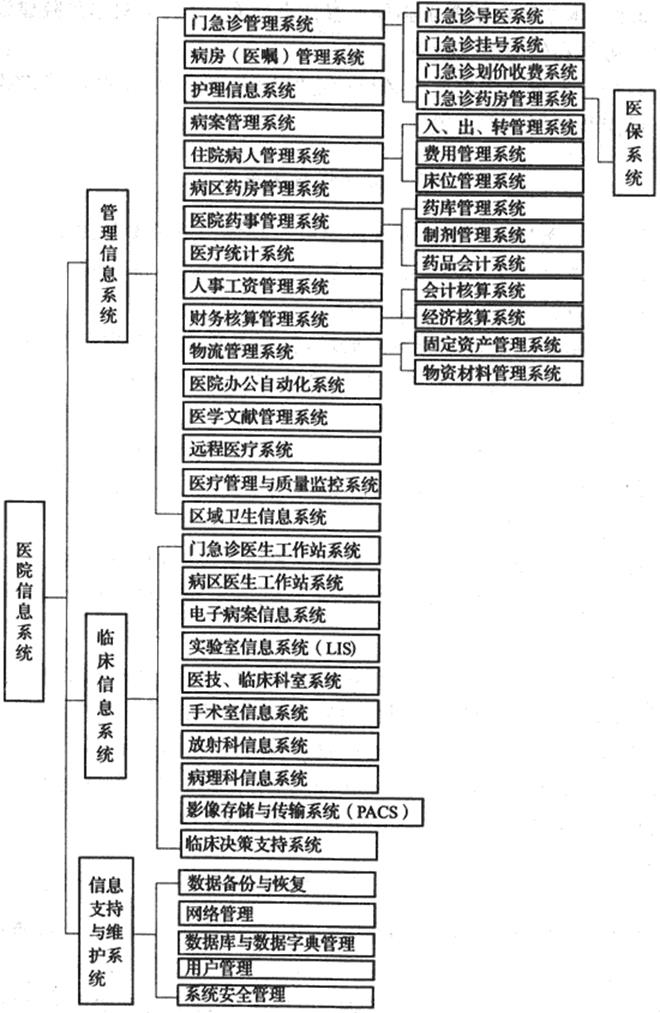 医院信息系统

管理信息系统

门急诊管理系统
病房（医嘱）管理系统
护理信息系统
病案管理系统
住院病人管理系统
病区药房管理系统
医院药事管理系统
医疗统计系统
人事工资管理系统
财务核算管理系统
物流管理系统
医院办公自动化系统
医学文献管理系统
远程医疗系统
医疗管理与质量监控系统
区域卫生信息系统

门急诊导医系统
门急诊挂号系统
门急诊划价收费系统
门急诊药房管理系统
入、出、转管理系统
费用管理系统
床位管理系统
药库管理系统
制剂管理系统
药品会计系统
会计核算系统
经济核算系统
固定资产管理系统
物资材料管理系统

医保系统

临床信息系统

门急诊医生工作站系统
病区医生工作站系统
电子病案信息系统
实验室信息系统（LIS）
医技、临床科室系统
手术室信息系统
放射科信息系统
病理科信息系统
影像存储与传输系统（PACS）
临床决策支持系统

信息支持与维护系统

数据备份与恢复
网络管理
数据库与数据字典管理
用户管理
系统安全管理